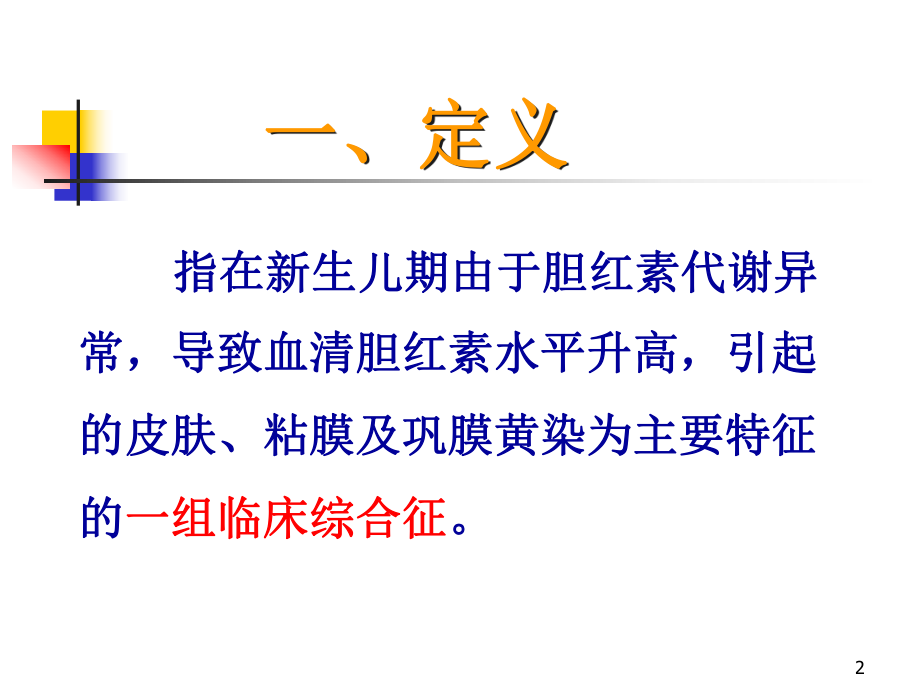 一、定义

指在新生儿期由于胆红素代谢异常，导致血清胆红素水平升高，引起的皮肤、粘膜及巩膜黄染为主要特征的一组临床综合征。

2